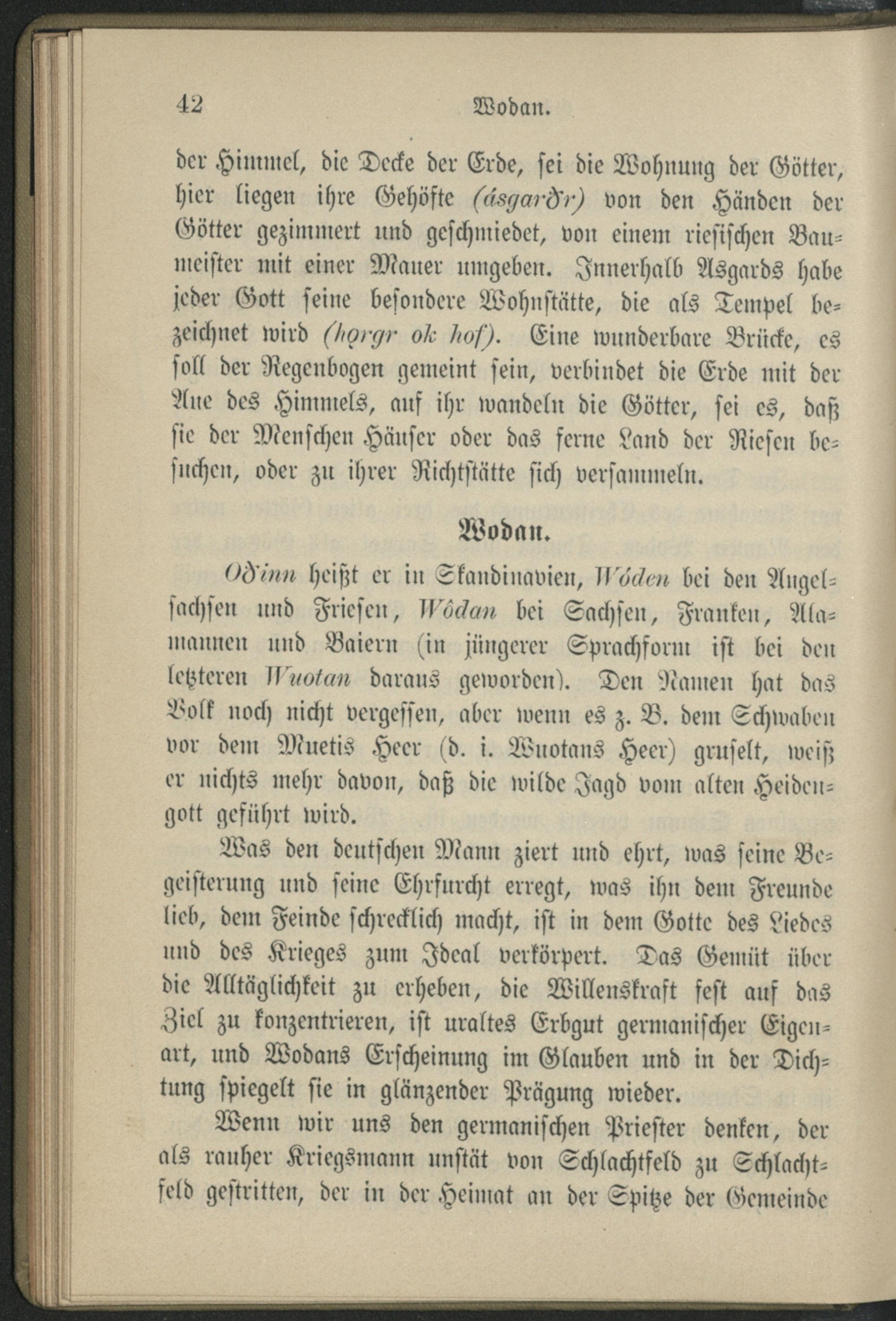 42 Wodan.

der Himmel, die Decke der Erde, sei die Wohnung der Götter, hier liegen ihre Gehöfte (ásgarðr) von den Händen der Götter gezimmert und geschmiedet, von einem riesischen Baumeister mit einer Mauer umgeben. Innerhalb Asgards habe jeder Gott seine besondere Wohnstätte, die als Tempel bezeichnet wird (hǫrgr ok hof). Eine wunderbare Brücke, es soll der Regenbogen gemeint sein, verbindet die Erde mit der Aue des Himmels, auf ihr wandeln die Götter, sei es, daß sie der Menschen Häuser oder das ferne Land der Riesen besuchen, oder zu ihrer Richtstätte sich versammeln.

Wodan.

Oðinn heißt er in Skandinavien, Wóden bei den Angelsachsen und Friesen, Wôdan bei Sachsen, Franken, Alamannen und Baiern (in jüngerer Sprachform ist bei den letzteren Wuotan daraus geworden). Den Namen hat das Volk noch nicht vergessen, aber wenn es z. B. dem Schwaben vor dem Muetis Heer (d. i. Wuotans Heer) gruselt, weiß er nichts mehr davon, daß die wilde Jagd vom alten Heidengott geführt wird.

Was den deutschen Mann ziert und ehrt, was seine Begeisterung und seine Ehrfurcht erregt, was ihn dem Freunde lieb, dem Feinde schrecklich macht, ist in dem Gotte des Liedes und des Krieges zum Ideal verkörpert. Das Gemüt über die Alltäglichkeit zu erheben, die Willenskraft fest auf das Ziel zu konzentrieren, ist uraltes Erbgut germanischer Eigenart, und Wodans Erscheinung im Glauben und in der Dichtung spiegelt sie in glänzender Prägung wieder.

Wenn wir uns den germanischen Priester denken, der als rauher Kriegsmann unstät von Schlachtfeld zu Schlachtfeld gestritten, der in der Heimat an der Spitze der Gemeinde